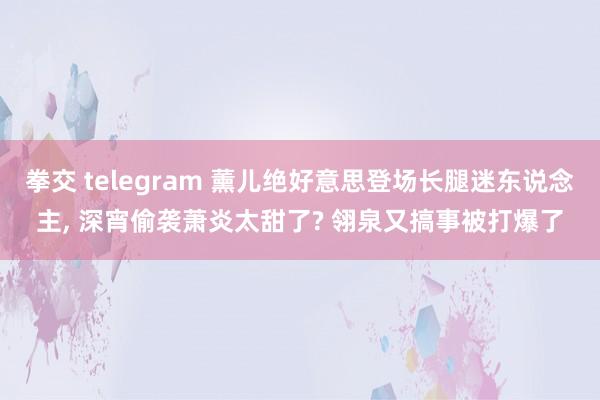 拳交 telegram 薰儿绝好意思登场长腿迷东说念主, 深宵偷袭萧炎太甜了? 翎泉又搞事被打爆了